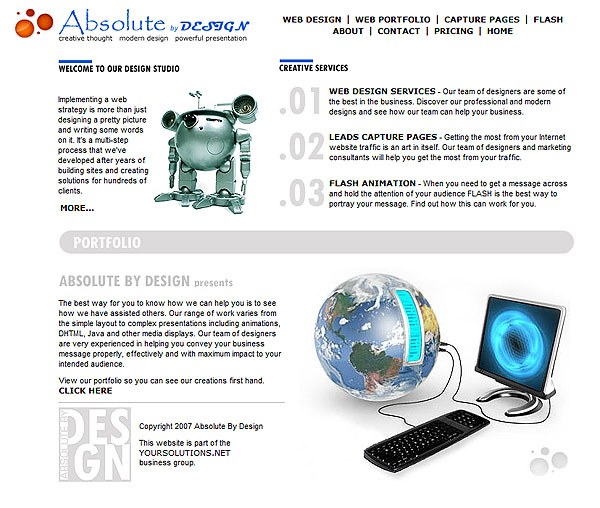 Absolute by DESIGN
creative thought modern design powerful presentation

WEB DESIGN | WEB PORTFOLIO | CAPTURE PAGES | FLASH
ABOUT | CONTACT | PRICING | HOME

WELCOME TO OUR DESIGN STUDIO

Implementing a web strategy is more than just designing a pretty picture and writing some words on it. It's a multi-step process that we've developed after years of building sites and creating solutions for hundreds of clients.

MORE...

CREATIVE SERVICES

.01 WEB DESIGN SERVICES - Our team of designers are some of the best in the business. Discover our professional and modern designs and see how our team can help your business.

.02 LEADS CAPTURE PAGES - Getting the most from your Internet website traffic is an art in itself. Our team of designers and marketing consultants will help you get the most from your traffic.

.03 FLASH ANIMATION - When you need to get a message across and hold the attention of your audience FLASH is the best way to portray your message. Find out how this can work for you.

PORTFOLIO

ABSOLUTE BY DESIGN presents

The best way for you to know how we can help you is to see how we have assisted others. Our range of work varies from the simple layout to complex presentations including animations, DHTML, Java and other media displays. Our team of designers are very experienced in helping you convey your business message properly, effectively and with maximum impact to your intended audience.

View our portfolio so you can see our creations first hand.
CLICK HERE

ABSOLUTE BY DESIGN

Copyright 2007 Absolute By Design

This website is part of the YOURSOLUTIONS.NET business group.